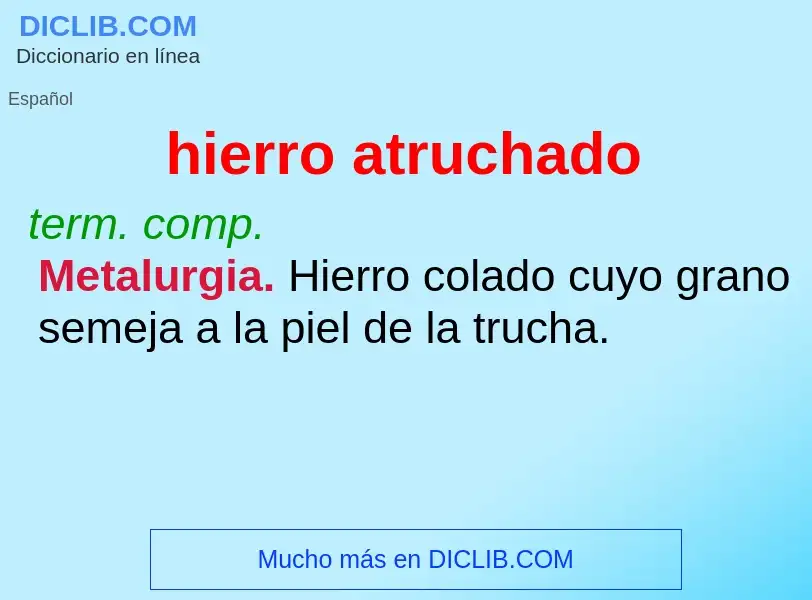 DICLIB.COM
Diccionario en línea

Español

hierro atruchado

term. comp.

Metalurgia. Hierro colado cuyo grano semeja a la piel de la trucha.

Mucho más en DICLIB.COM